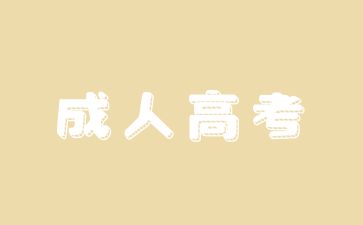 成人高考